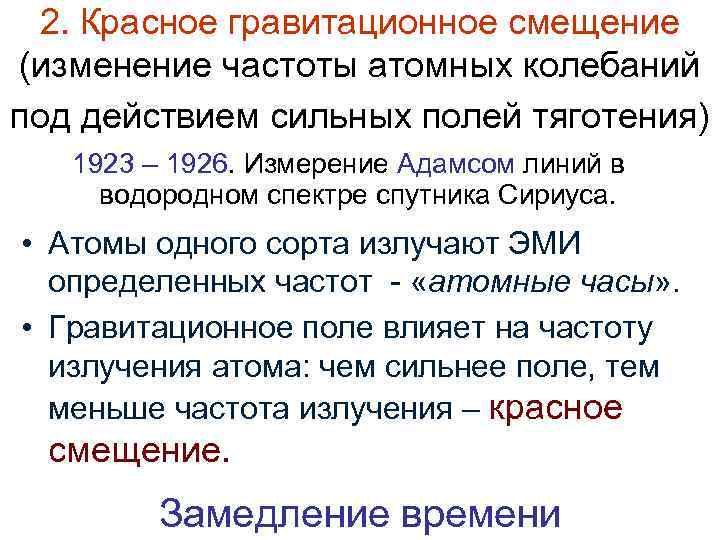 2. Красное гравитационное смещение (изменение частоты атомных колебаний под действием сильных полей тяготения)

1923 – 1926. Измерение Адамсом линий в водородном спектре спутника Сириуса.

• Атомы одного сорта излучают ЭМИ определенных частот - «атомные часы».
• Гравитационное поле влияет на частоту излучения атома: чем сильнее поле, тем меньше частота излучения – красное смещение.

Замедление времени